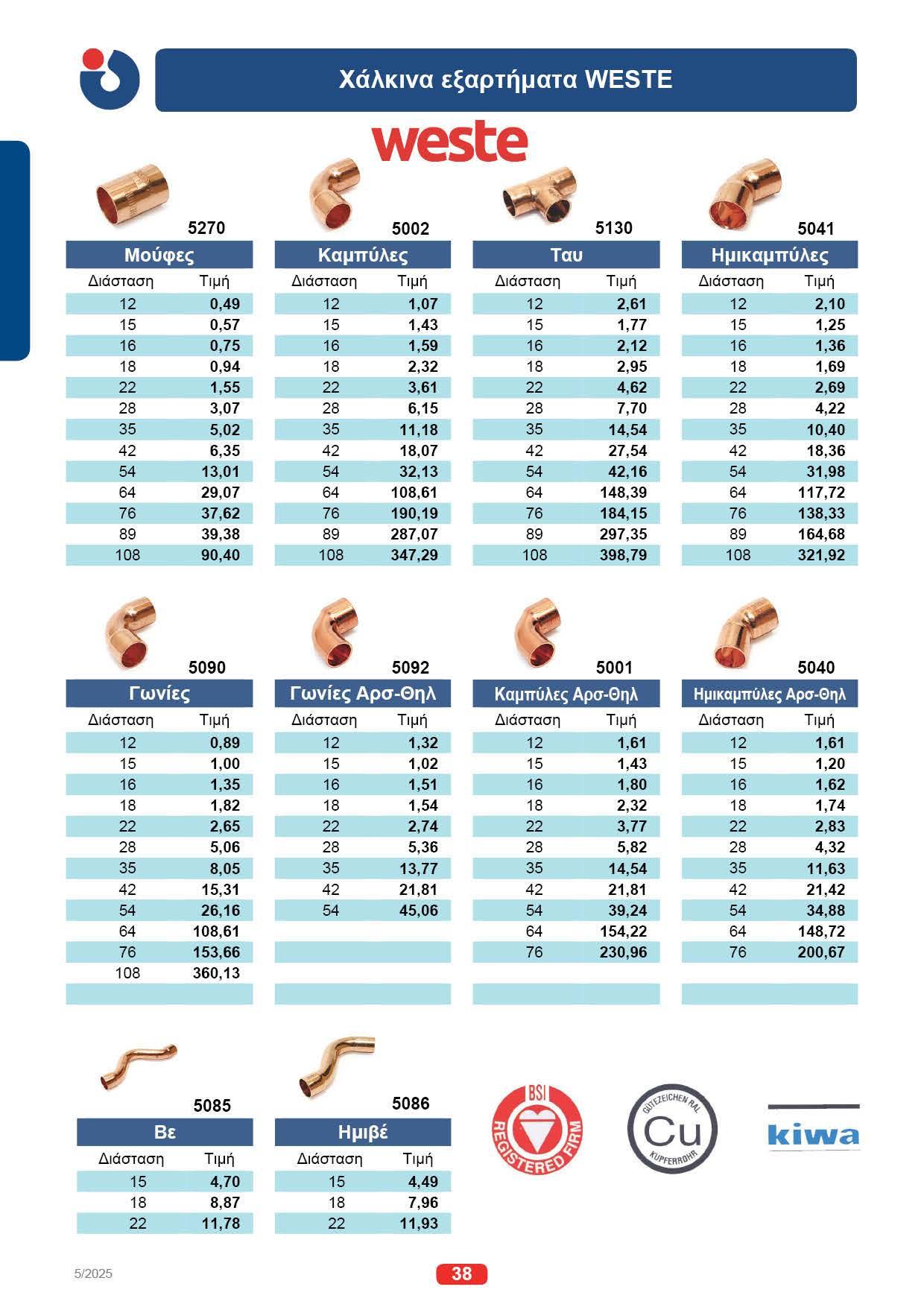 Χάλκινα εξαρτήματα WESTE

weste

5270

Μούφες

| Διάσταση | Τιμή |
|---|---|
| 12 | 0,49 |
| 15 | 0,57 |
| 16 | 0,75 |
| 18 | 0,94 |
| 22 | 1,55 |
| 28 | 3,07 |
| 35 | 5,02 |
| 42 | 6,35 |
| 54 | 13,01 |
| 64 | 29,07 |
| 76 | 37,62 |
| 89 | 39,38 |
| 108 | 90,40 |

5002

Καμπύλες

| Διάσταση | Τιμή |
|---|---|
| 12 | 1,07 |
| 15 | 1,43 |
| 16 | 1,59 |
| 18 | 2,32 |
| 22 | 3,61 |
| 28 | 6,15 |
| 35 | 11,18 |
| 42 | 18,07 |
| 54 | 32,13 |
| 64 | 108,61 |
| 76 | 190,19 |
| 89 | 287,07 |
| 108 | 347,29 |

5130

Ταυ

| Διάσταση | Τιμή |
|---|---|
| 12 | 2,61 |
| 15 | 1,77 |
| 16 | 2,12 |
| 18 | 2,95 |
| 22 | 4,62 |
| 28 | 7,70 |
| 35 | 14,54 |
| 42 | 27,54 |
| 54 | 42,16 |
| 64 | 148,39 |
| 76 | 184,15 |
| 89 | 297,35 |
| 108 | 398,79 |

5041

Ημικαμπύλες

| Διάσταση | Τιμή |
|---|---|
| 12 | 2,10 |
| 15 | 1,25 |
| 16 | 1,36 |
| 18 | 1,69 |
| 22 | 2,69 |
| 28 | 4,22 |
| 35 | 10,40 |
| 42 | 18,36 |
| 54 | 31,98 |
| 64 | 117,72 |
| 76 | 138,33 |
| 89 | 164,68 |
| 108 | 321,92 |

5090

Γωνίες

| Διάσταση | Τιμή |
|---|---|
| 12 | 0,89 |
| 15 | 1,00 |
| 16 | 1,35 |
| 18 | 1,82 |
| 22 | 2,65 |
| 28 | 5,06 |
| 35 | 8,05 |
| 42 | 15,31 |
| 54 | 26,16 |
| 64 | 108,61 |
| 76 | 153,66 |
| 108 | 360,13 |

5092

Γωνίες Αρσ-Θηλ

| Διάσταση | Τιμή |
|---|---|
| 12 | 1,32 |
| 15 | 1,02 |
| 16 | 1,51 |
| 18 | 1,54 |
| 22 | 2,74 |
| 28 | 5,36 |
| 35 | 13,77 |
| 42 | 21,81 |
| 54 | 45,06 |

5001

Καμπύλες Αρσ-Θηλ

| Διάσταση | Τιμή |
|---|---|
| 12 | 1,61 |
| 15 | 1,43 |
| 16 | 1,80 |
| 18 | 2,32 |
| 22 | 3,77 |
| 28 | 5,82 |
| 35 | 14,54 |
| 42 | 21,81 |
| 54 | 39,24 |
| 64 | 154,22 |
| 76 | 230,96 |

5040

Ημικαμπύλες Αρσ-Θηλ

| Διάσταση | Τιμή |
|---|---|
| 12 | 1,61 |
| 15 | 1,20 |
| 16 | 1,62 |
| 18 | 1,74 |
| 22 | 2,83 |
| 28 | 4,32 |
| 35 | 11,63 |
| 42 | 21,42 |
| 54 | 34,88 |
| 64 | 148,72 |
| 76 | 200,67 |

5085

Βε

| Διάσταση | Τιμή |
|---|---|
| 15 | 4,70 |
| 18 | 8,87 |
| 22 | 11,78 |

5086

Ημιβέ

| Διάσταση | Τιμή |
|---|---|
| 15 | 4,49 |
| 18 | 7,96 |
| 22 | 11,93 |

BSI REGISTERED FIRM

GÜTEZEICHEN RAL Cu KUPFERROHR

kiwa

5/2025

38